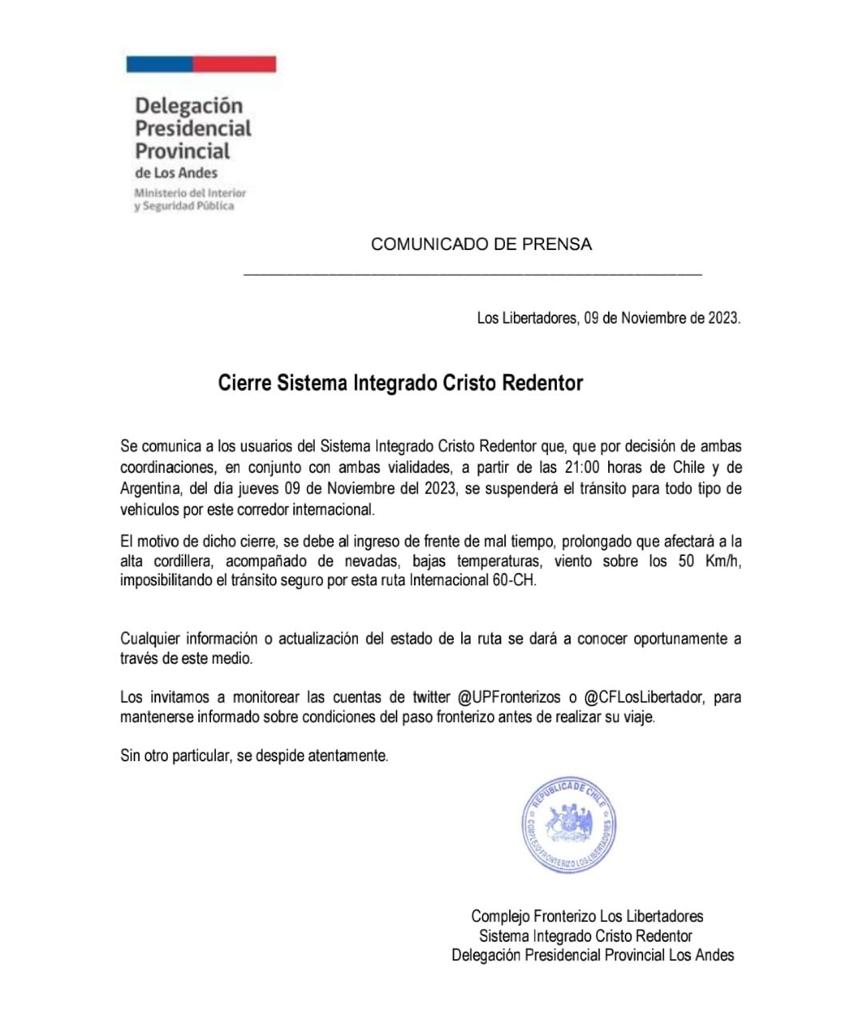 Delegación Presidencial Provincial
de Los Andes
Ministerio del Interior y Seguridad Pública

COMUNICADO DE PRENSA

Los Libertadores, 09 de Noviembre de 2023.

Cierre Sistema Integrado Cristo Redentor

Se comunica a los usuarios del Sistema Integrado Cristo Redentor que, que por decisión de ambas coordinaciones, en conjunto con ambas vialidades, a partir de las 21:00 horas de Chile y de Argentina, del dia jueves 09 de Noviembre del 2023, se suspenderá el tránsito para todo tipo de vehículos por este corredor internacional.

El motivo de dicho cierre, se debe al ingreso de frente de mal tiempo, prolongado que afectará a la alta cordillera, acompañado de nevadas, bajas temperaturas, viento sobre los 50 Km/h, imposibilitando el tránsito seguro por esta ruta Internacional 60-CH.

Cualquier información o actualización del estado de la ruta se dará a conocer oportunamente a través de este medio.

Los invitamos a monitorear las cuentas de twitter @UPFronterizos o @CFLosLibertador, para mantenerse informado sobre condiciones del paso fronterizo antes de realizar su viaje.

Sin otro particular, se despide atentamente.

REPUBLICA DE CHILE
COMPLEJO FRONTERIZO LOS LIBERTADORES

Complejo Fronterizo Los Libertadores
Sistema Integrado Cristo Redentor
Delegación Presidencial Provincial Los Andes